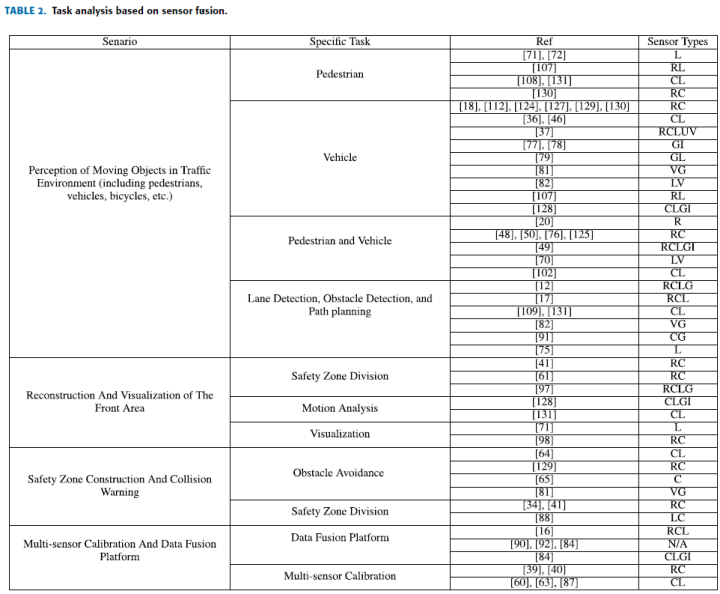 TABLE 2. Task analysis based on sensor fusion.

| Senario | Specific Task | Ref | Sensor Types |
|---|---|---|---|
| Perception of Moving Objects in Traffic Environment (including pedestrians, vehicles, bicycles, etc.) | Pedestrian | [71], [72] | L |
| | | [107] | RL |
| | | [108], [131] | CL |
| | | [130] | RC |
| | Vehicle | [18], [112], [124], [127], [129], [130] | RC |
| | | [36], [46] | CL |
| | | [37] | RCLUV |
| | | [77], [78] | GI |
| | | [79] | GL |
| | | [81] | VG |
| | | [82] | LV |
| | | [107] | RL |
| | | [128] | CLGI |
| | Pedestrian and Vehicle | [20] | R |
| | | [48], [50], [76], [125] | RC |
| | | [49] | RCLGI |
| | | [70] | LV |
| | | [102] | CL |
| | Lane Detection, Obstacle Detection, and Path planning | [12] | RCLG |
| | | [17] | RCL |
| | | [109], [131] | CL |
| | | [82] | VG |
| | | [91] | CG |
| | | [75] | L |
| Reconstruction And Visualization of The Front Area | Safety Zone Division | [41] | RC |
| | | [61] | RC |
| | | [97] | RCLG |
| | Motion Analysis | [128] | CLGI |
| | | [131] | CL |
| | Visualization | [71] | L |
| | | [98] | RC |
| Safety Zone Construction And Collision Warning | Obstacle Avoidance | [64] | CL |
| | | [129] | RC |
| | | [65] | C |
| | | [81] | VG |
| | Safety Zone Division | [34], [41] | RC |
| | | [88] | LC |
| Multi-sensor Calibration And Data Fusion Platform | Data Fusion Platform | [16] | RCL |
| | | [90], [92], [84] | N/A |
| | | [84] | CLGI |
| | Multi-sensor Calibration | [39], [40] | RC |
| | | [60], [63], [87] | CL |